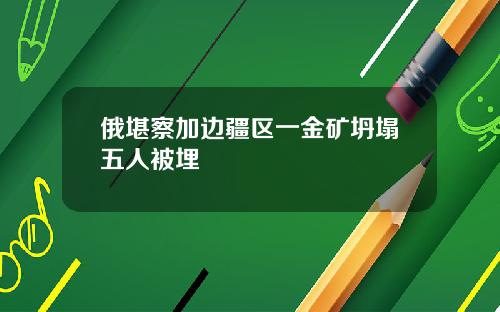 俄堪察加边疆区一金矿坍塌五人被埋